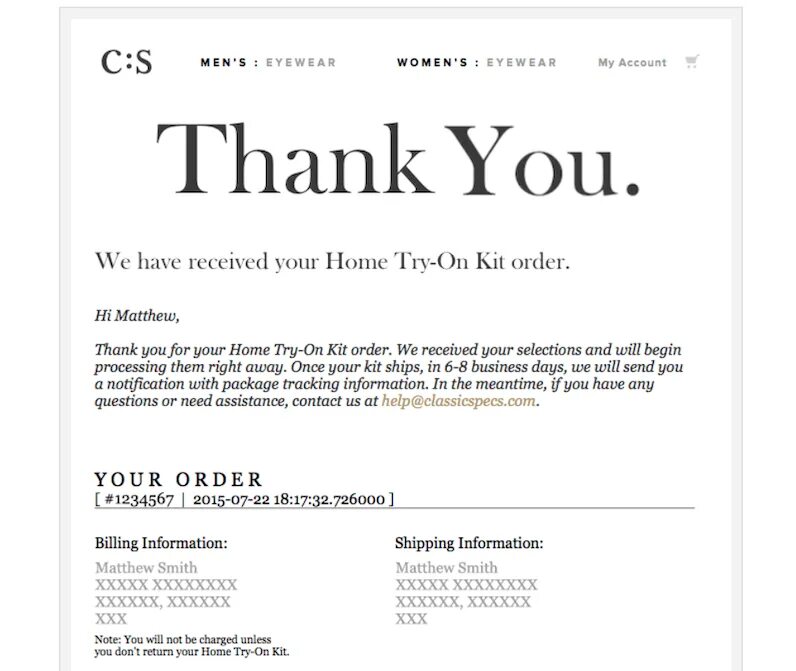 C:S MEN'S : EYEWEAR WOMEN'S : EYEWEAR My Account

Thank You.

We have received your Home Try-On Kit order.

Hi Matthew,

Thank you for your Home Try-On Kit order. We received your selections and will begin processing them right away. Once your kit ships, in 6-8 business days, we will send you a notification with package tracking information. In the meantime, if you have any questions or need assistance, contact us at help@classicspecs.com.

YOUR ORDER
[ #1234567 | 2015-07-22 18:17:32.726000 ]

Billing Information:
Matthew Smith
XXXXX XXXXXXXX
XXXXXX, XXXXXX
XXX

Note: You will not be charged unless you don't return your Home Try-On Kit.

Shipping Information:
Matthew Smith
XXXXX XXXXXXXX
XXXXXX, XXXXXX
XXX